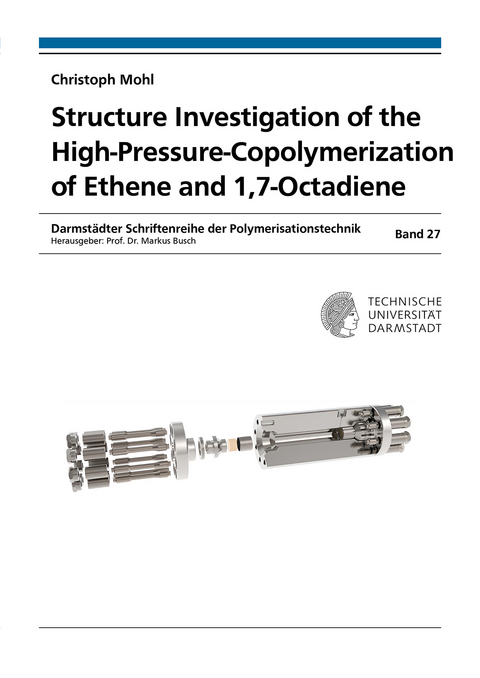 Christoph Mohl

Structure Investigation of the High-Pressure-Copolymerization of Ethene and 1,7-Octadiene

Darmstädter Schriftenreihe der Polymerisationstechnik
Herausgeber: Prof. Dr. Markus Busch

Band 27

TECHNISCHE UNIVERSITÄT DARMSTADT